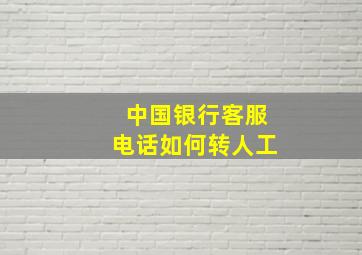 中国银行客服
电话如何转人工